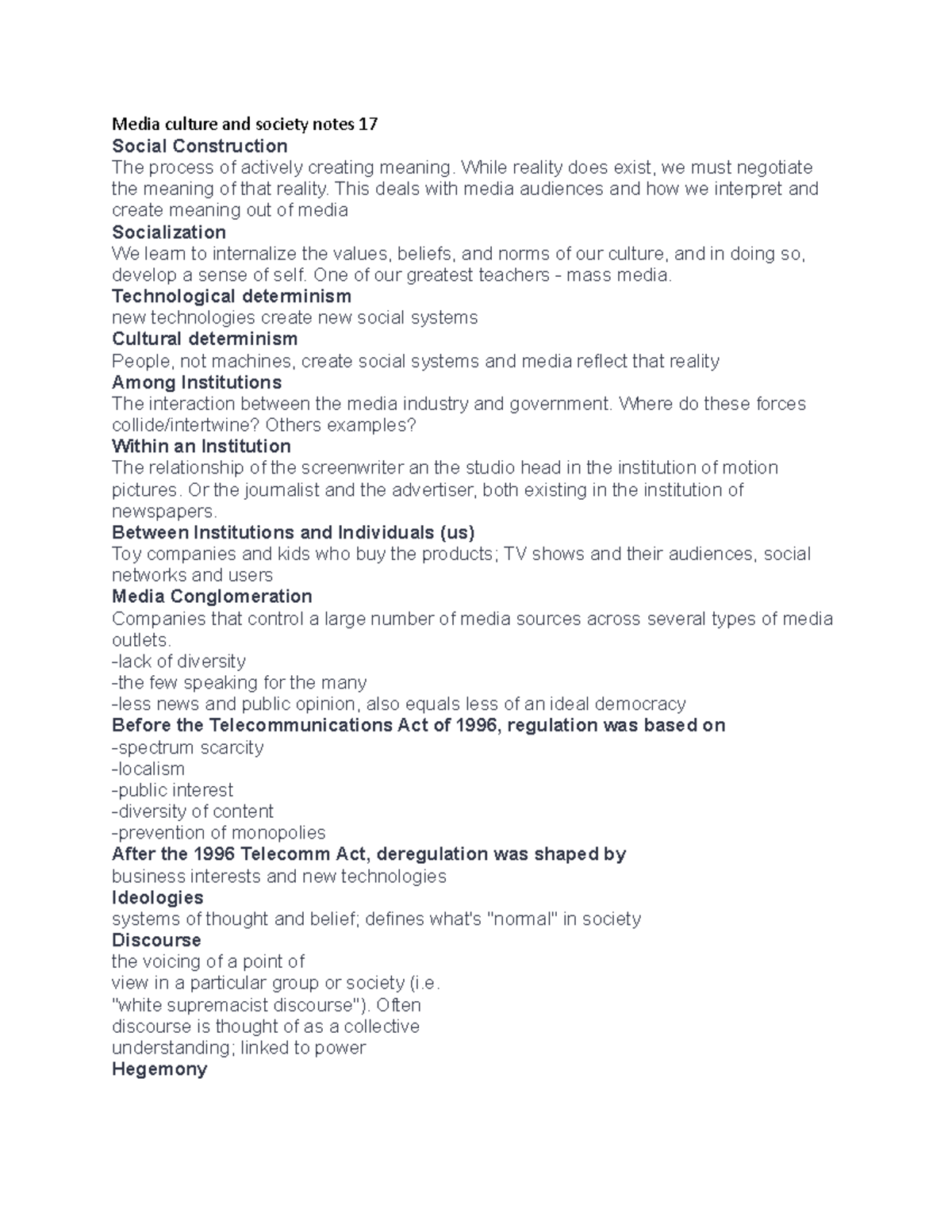 Media culture and society notes 17

Social Construction

The process of actively creating meaning. While reality does exist, we must negotiate the meaning of that reality. This deals with media audiences and how we interpret and create meaning out of media

Socialization

We learn to internalize the values, beliefs, and norms of our culture, and in doing so, develop a sense of self. One of our greatest teachers - mass media.

Technological determinism

new technologies create new social systems

Cultural determinism

People, not machines, create social systems and media reflect that reality

Among Institutions

The interaction between the media industry and government. Where do these forces collide/intertwine? Others examples?

Within an Institution

The relationship of the screenwriter an the studio head in the institution of motion pictures. Or the journalist and the advertiser, both existing in the institution of newspapers.

Between Institutions and Individuals (us)

Toy companies and kids who buy the products; TV shows and their audiences, social networks and users

Media Conglomeration

Companies that control a large number of media sources across several types of media outlets.

-lack of diversity
-the few speaking for the many
-less news and public opinion, also equals less of an ideal democracy

Before the Telecommunications Act of 1996, regulation was based on

-spectrum scarcity
-localism
-public interest
-diversity of content
-prevention of monopolies

After the 1996 Telecomm Act, deregulation was shaped by

business interests and new technologies

Ideologies

systems of thought and belief; defines what's "normal" in society

Discourse

the voicing of a point of view in a particular group or society (i.e. "white supremacist discourse"). Often discourse is thought of as a collective understanding; linked to power

Hegemony